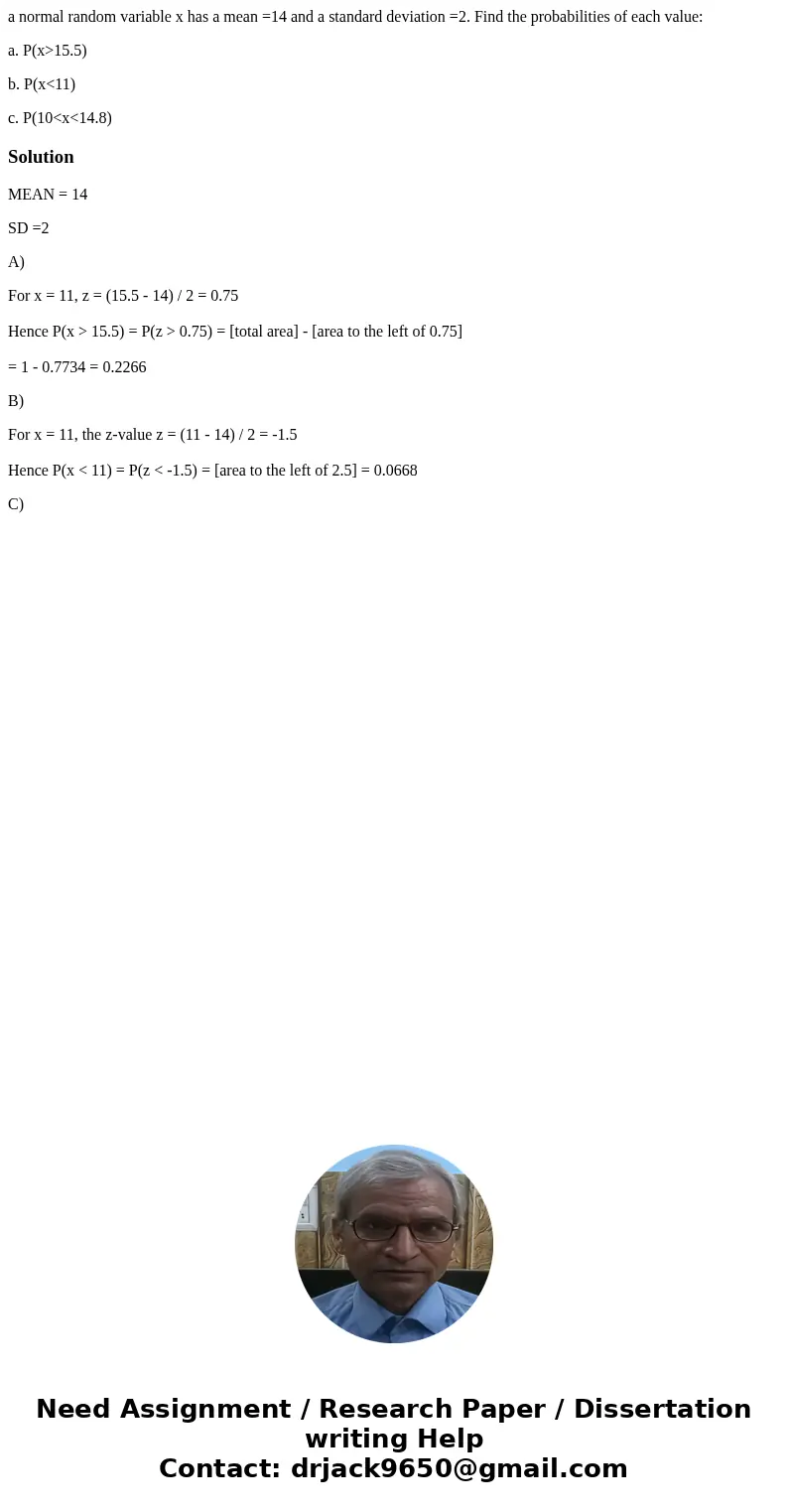 a normal random variable x has a mean =14 and a standard deviation =2. Find the probabilities of each value:

a. P(x>15.5)

b. P(x<11)

c. P(10<x<14.8)

Solution

MEAN = 14

SD =2

A)

For x = 11, z = (15.5 - 14) / 2 = 0.75

Hence P(x > 15.5) = P(z > 0.75) = [total area] - [area to the left of 0.75]

= 1 - 0.7734 = 0.2266

B)

For x = 11, the z-value z = (11 - 14) / 2 = -1.5

Hence P(x < 11) = P(z < -1.5) = [area to the left of 2.5] = 0.0668

C)

Need Assignment / Research Paper / Dissertation writing Help
Contact: drjack9650@gmail.com